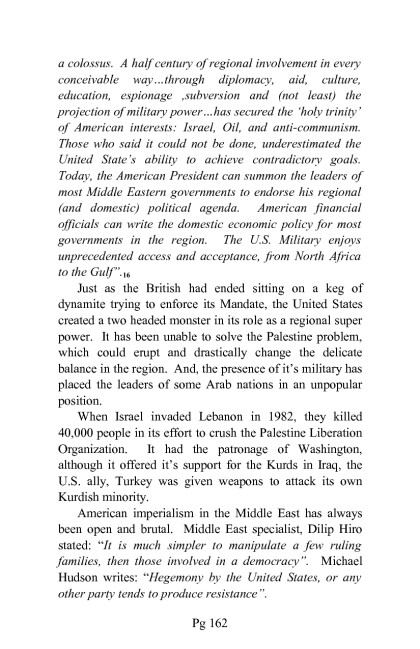 a colossus. A half century of regional involvement in every conceivable way…through diplomacy, aid, culture, education, espionage ,subversion and (not least) the projection of military power…has secured the 'holy trinity' of American interests: Israel, Oil, and anti-communism. Those who said it could not be done, underestimated the United State's ability to achieve contradictory goals. Today, the American President can summon the leaders of most Middle Eastern governments to endorse his regional (and domestic) political agenda. American financial officials can write the domestic economic policy for most governments in the region. The U.S. Military enjoys unprecedented access and acceptance, from North Africa to the Gulf".$_{16}$

Just as the British had ended sitting on a keg of dynamite trying to enforce its Mandate, the United States created a two headed monster in its role as a regional super power. It has been unable to solve the Palestine problem, which could erupt and drastically change the delicate balance in the region. And, the presence of it's military has placed the leaders of some Arab nations in an unpopular position.

When Israel invaded Lebanon in 1982, they killed 40,000 people in its effort to crush the Palestine Liberation Organization. It had the patronage of Washington, although it offered it's support for the Kurds in Iraq, the U.S. ally, Turkey was given weapons to attack its own Kurdish minority.

American imperialism in the Middle East has always been open and brutal. Middle East specialist, Dilip Hiro stated: "It is much simpler to manipulate a few ruling families, then those involved in a democracy". Michael Hudson writes: "Hegemony by the United States, or any other party tends to produce resistance".

Pg 162